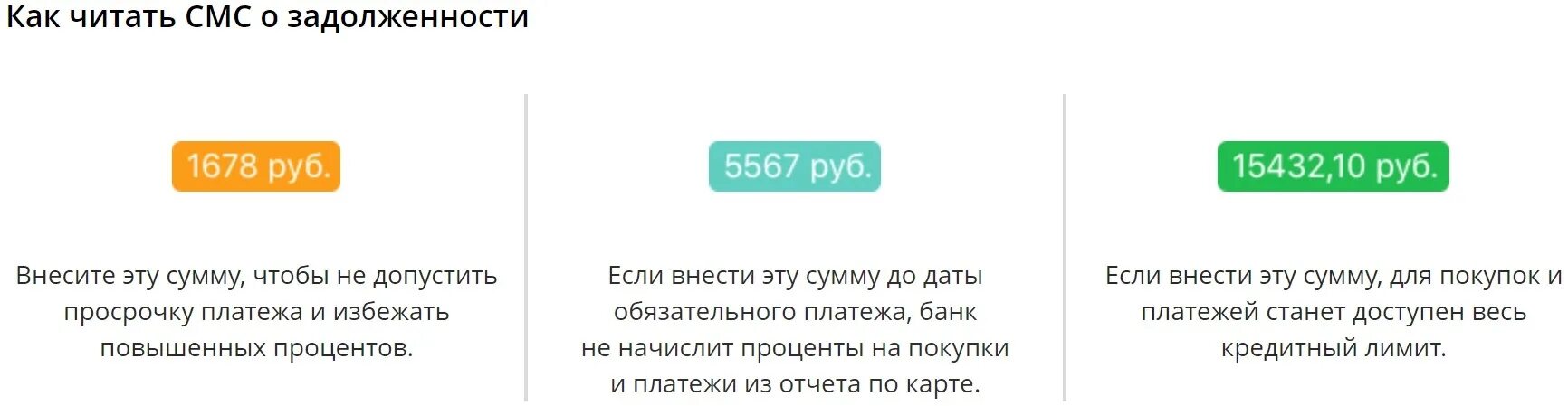 Как читать СМС о задолженности

1678 руб.

Внесите эту сумму, чтобы не допустить просрочку платежа и избежать повышенных процентов.

5567 руб.

Если внести эту сумму до даты обязательного платежа, банк не начислит проценты на покупки и платежи из отчета по карте.

15432,10 руб.

Если внести эту сумму, для покупок и платежей станет доступен весь кредитный лимит.